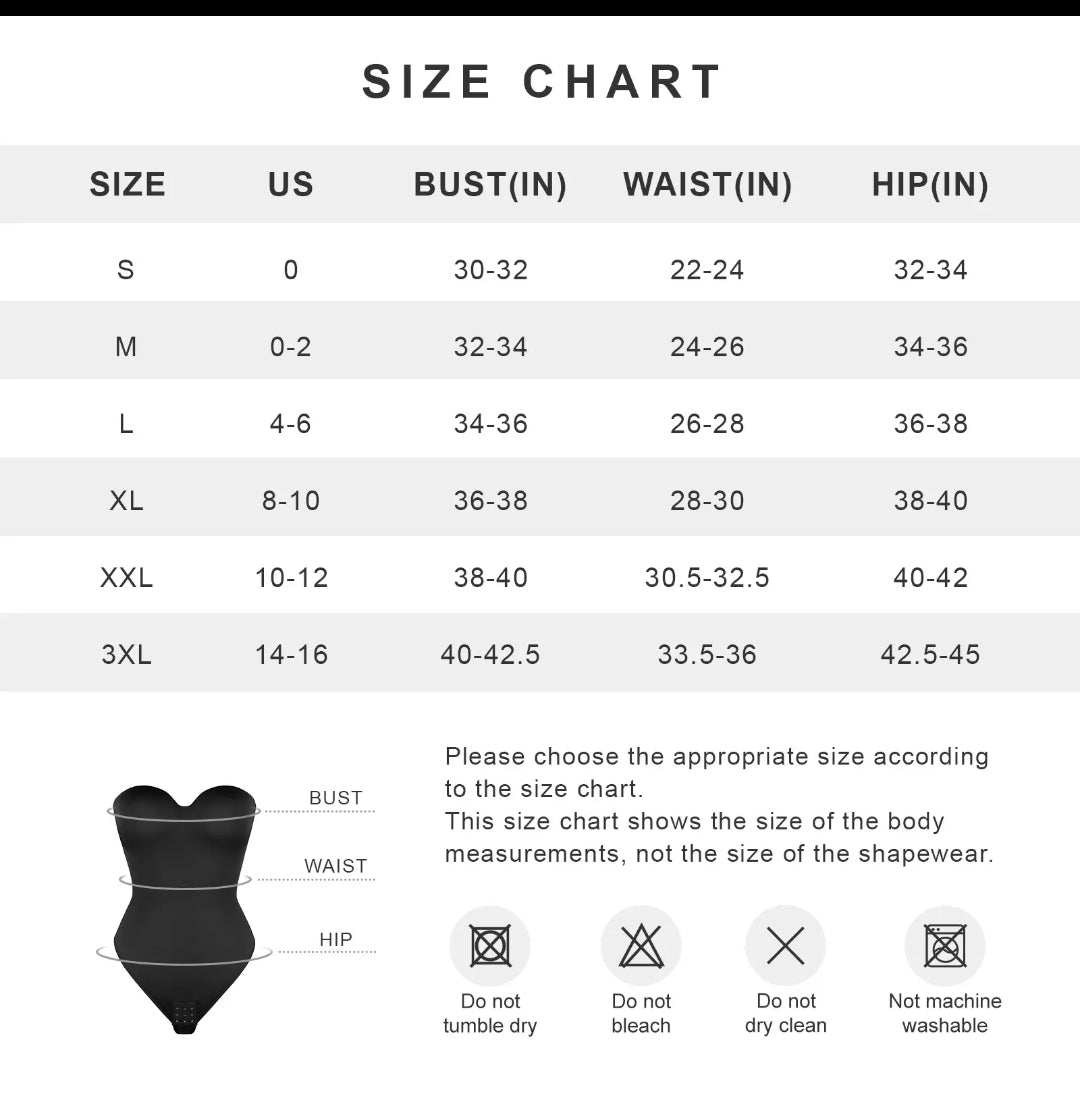 SIZE CHART

| SIZE | US | BUST(IN) | WAIST(IN) | HIP(IN) |
|---|---|---|---|---|
| S | 0 | 30-32 | 22-24 | 32-34 |
| M | 0-2 | 32-34 | 24-26 | 34-36 |
| L | 4-6 | 34-36 | 26-28 | 36-38 |
| XL | 8-10 | 36-38 | 28-30 | 38-40 |
| XXL | 10-12 | 38-40 | 30.5-32.5 | 40-42 |
| 3XL | 14-16 | 40-42.5 | 33.5-36 | 42.5-45 |

BUST
WAIST
HIP

Please choose the appropriate size according to the size chart.
This size chart shows the size of the body measurements, not the size of the shapewear.

Do not tumble dry
Do not bleach
Do not dry clean
Not machine washable